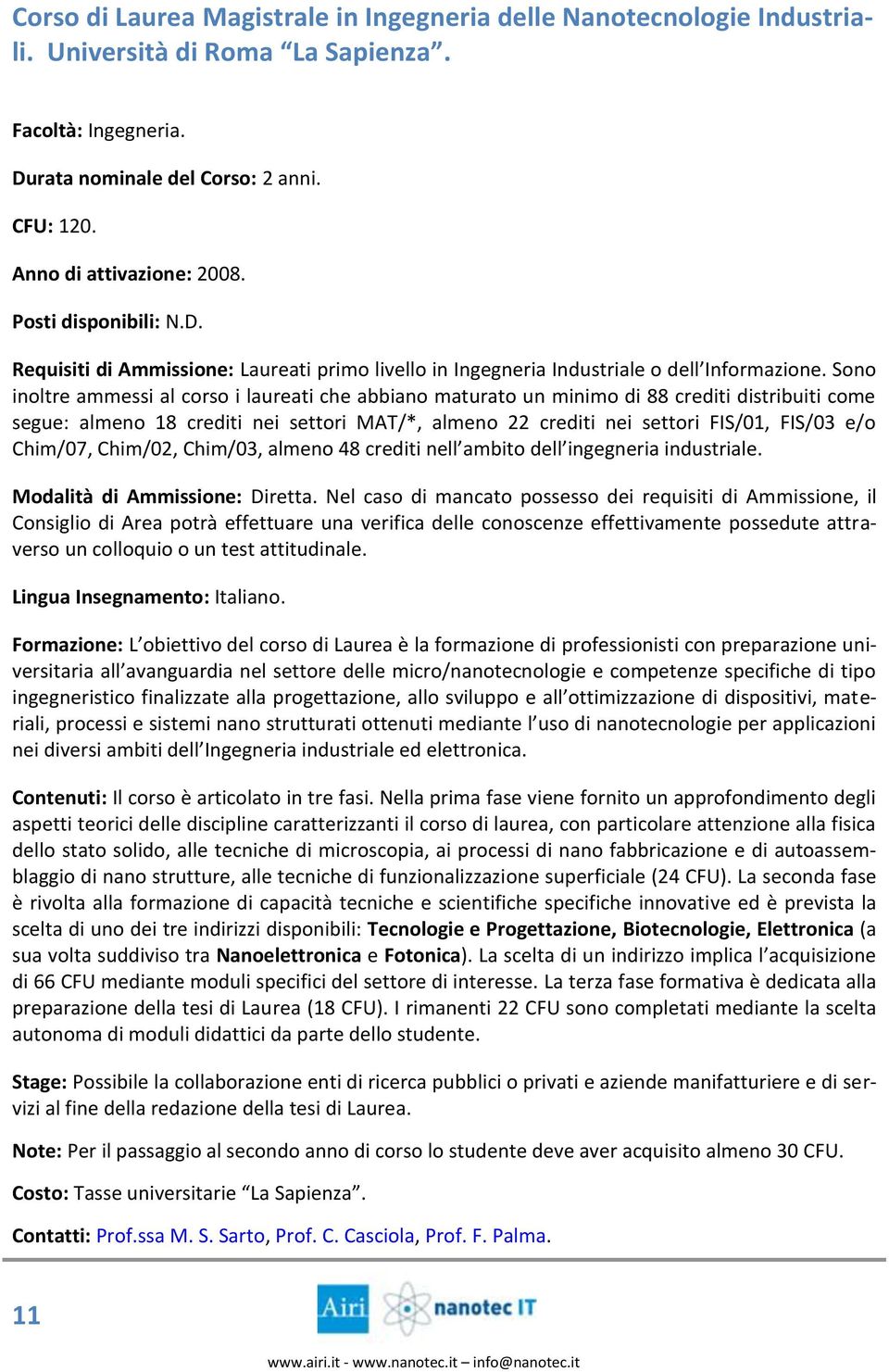 Corso di Laurea Magistrale in Ingegneria delle Nanotecnologie Industriali. Università di Roma “La Sapienza”.

Facoltà: Ingegneria.

Durata nominale del Corso: 2 anni.

CFU: 120.

Anno di attivazione: 2008.

Posti disponibili: N.D.

Requisiti di Ammissione: Laureati primo livello in Ingegneria Industriale o dell’Informazione. Sono inoltre ammessi al corso i laureati che abbiano maturato un minimo di 88 crediti distribuiti come segue: almeno 18 crediti nei settori MAT/*, almeno 22 crediti nei settori FIS/01, FIS/03 e/o Chim/07, Chim/02, Chim/03, almeno 48 crediti nell’ambito dell’ingegneria industriale.

Modalità di Ammissione: Diretta. Nel caso di mancato possesso dei requisiti di Ammissione, il Consiglio di Area potrà effettuare una verifica delle conoscenze effettivamente possedute attraverso un colloquio o un test attitudinale.

Lingua Insegnamento: Italiano.

Formazione: L’obiettivo del corso di Laurea è la formazione di professionisti con preparazione universitaria all’avanguardia nel settore delle micro/nanotecnologie e competenze specifiche di tipo ingegneristico finalizzate alla progettazione, allo sviluppo e all’ottimizzazione di dispositivi, materiali, processi e sistemi nano strutturati ottenuti mediante l’uso di nanotecnologie per applicazioni nei diversi ambiti dell’Ingegneria industriale ed elettronica.

Contenuti: Il corso è articolato in tre fasi. Nella prima fase viene fornito un approfondimento degli aspetti teorici delle discipline caratterizzanti il corso di laurea, con particolare attenzione alla fisica dello stato solido, alle tecniche di microscopia, ai processi di nano fabbricazione e di autoassemblaggio di nano strutture, alle tecniche di funzionalizzazione superficiale (24 CFU). La seconda fase è rivolta alla formazione di capacità tecniche e scientifiche specifiche innovative ed è prevista la scelta di uno dei tre indirizzi disponibili: Tecnologie e Progettazione, Biotecnologie, Elettronica (a sua volta suddiviso tra Nanoelettronica e Fotonica). La scelta di un indirizzo implica l’acquisizione di 66 CFU mediante moduli specifici del settore di interesse. La terza fase formativa è dedicata alla preparazione della tesi di Laurea (18 CFU). I rimanenti 22 CFU sono completati mediante la scelta autonoma di moduli didattici da parte dello studente.

Stage: Possibile la collaborazione enti di ricerca pubblici o privati e aziende manifatturiere e di servizi al fine della redazione della tesi di Laurea.

Note: Per il passaggio al secondo anno di corso lo studente deve aver acquisito almeno 30 CFU.

Costo: Tasse universitarie “La Sapienza”.

Contatti: Prof.ssa M. S. Sarto, Prof. C. Casciola, Prof. F. Palma.

11

Airi nanotec IT

www.airi.it - www.nanotec.it – info@nanotec.it